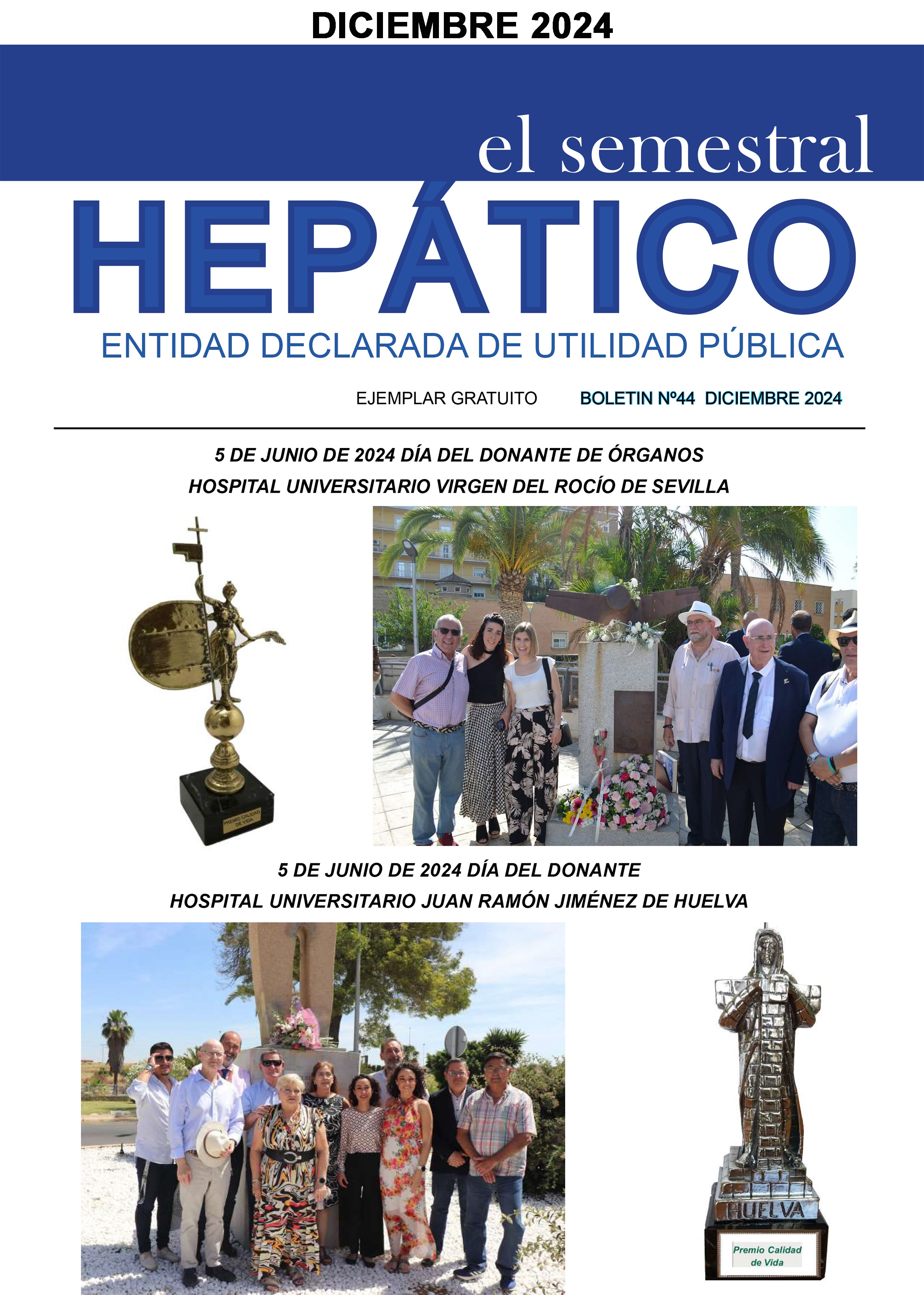 DICIEMBRE 2024

el semestral

HEPÁTICO

ENTIDAD DECLARADA DE UTILIDAD PÚBLICA

EJEMPLAR GRATUITO BOLETIN Nº44 DICIEMBRE 2024

5 DE JUNIO DE 2024 DÍA DEL DONANTE DE ÓRGANOS
HOSPITAL UNIVERSITARIO VIRGEN DEL ROCÍO DE SEVILLA

PREMIO CALIDAD DE VIDA

5 DE JUNIO DE 2024 DÍA DEL DONANTE
HOSPITAL UNIVERSITARIO JUAN RAMÓN JIMÉNEZ DE HUELVA

HUELVA

Premio Calidad de Vida